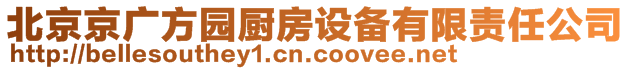 北京京广方园厨房设备有限责任公司
http://bellesouthey1.cn.coovee.net